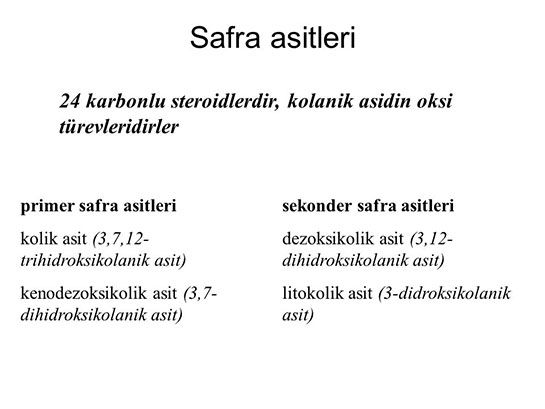 Safra asitleri

24 karbonlu steroidlerdir, kolanik asidin oksi türevleridirler

primer safra asitleri

kolik asit (3,7,12-trihidroksikolanik asit)

kenodezoksikolik asit (3,7-dihidroksikolanik asit)

sekonder safra asitleri

dezoksikolik asit (3,12-dihidroksikolanik asit)

litokolik asit (3-didroksikolanik asit)